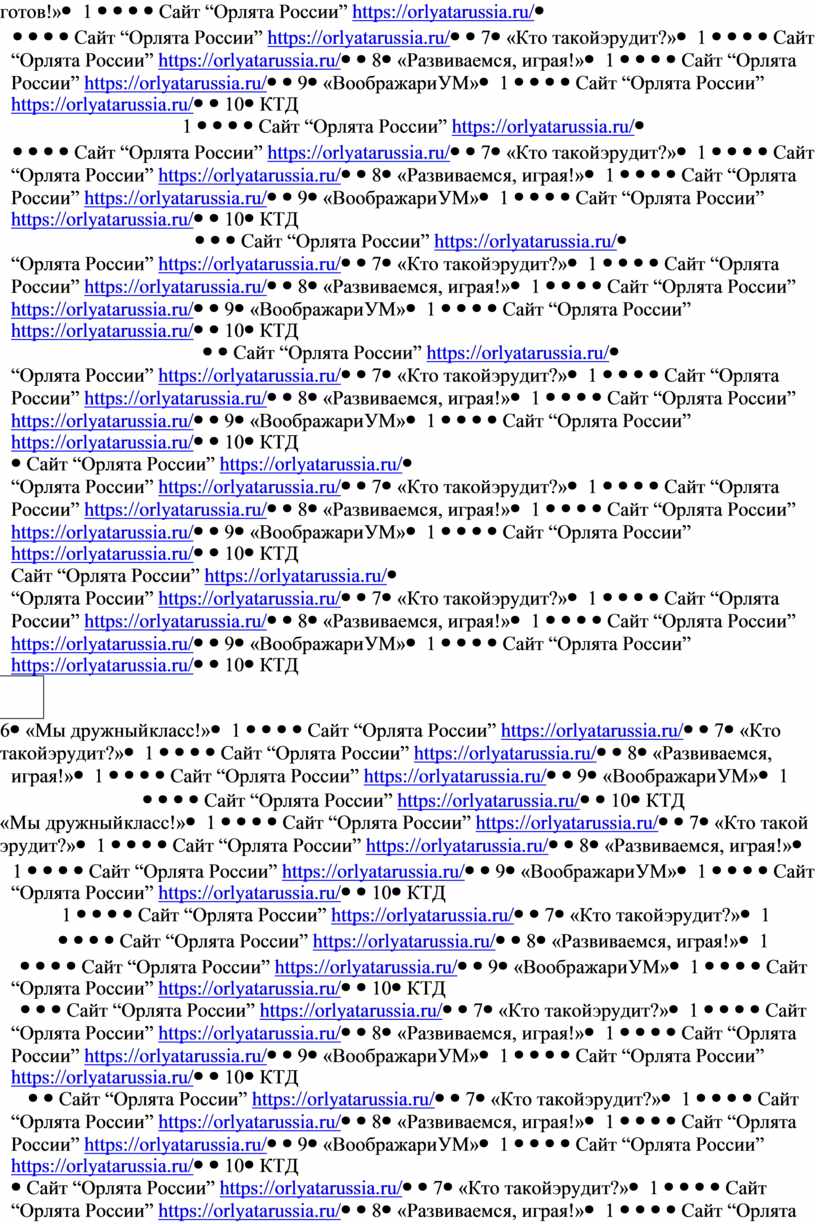 готов!»• 1 • • • • Сайт “Орлята России” https://orlyatarussia.ru/•

• • • • Сайт “Орлята России” https://orlyatarussia.ru/• • 7• «Кто такойэрудит?»• 1 • • • • Сайт “Орлята России” https://orlyatarussia.ru/• • 8• «Развиваемся, играя!»• 1 • • • • Сайт “Орлята России” https://orlyatarussia.ru/• • 9• «ВоображариУМ»• 1 • • • • Сайт “Орлята России” https://orlyatarussia.ru/• • 10• КТД

1 • • • • Сайт “Орлята России” https://orlyatarussia.ru/•

• • • • Сайт “Орлята России” https://orlyatarussia.ru/• • 7• «Кто такойэрудит?»• 1 • • • • Сайт “Орлята России” https://orlyatarussia.ru/• • 8• «Развиваемся, играя!»• 1 • • • • Сайт “Орлята России” https://orlyatarussia.ru/• • 9• «ВоображариУМ»• 1 • • • • Сайт “Орлята России” https://orlyatarussia.ru/• • 10• КТД

• • • Сайт “Орлята России” https://orlyatarussia.ru/•

“Орлята России” https://orlyatarussia.ru/• • 7• «Кто такойэрудит?»• 1 • • • • Сайт “Орлята России” https://orlyatarussia.ru/• • 8• «Развиваемся, играя!»• 1 • • • • Сайт “Орлята России” https://orlyatarussia.ru/• • 9• «ВоображариУМ»• 1 • • • • Сайт “Орлята России” https://orlyatarussia.ru/• • 10• КТД

• • Сайт “Орлята России” https://orlyatarussia.ru/•

“Орлята России” https://orlyatarussia.ru/• • 7• «Кто такойэрудит?»• 1 • • • • Сайт “Орлята России” https://orlyatarussia.ru/• • 8• «Развиваемся, играя!»• 1 • • • • Сайт “Орлята России” https://orlyatarussia.ru/• • 9• «ВоображариУМ»• 1 • • • • Сайт “Орлята России” https://orlyatarussia.ru/• • 10• КТД

• Сайт “Орлята России” https://orlyatarussia.ru/•

“Орлята России” https://orlyatarussia.ru/• • 7• «Кто такойэрудит?»• 1 • • • • Сайт “Орлята России” https://orlyatarussia.ru/• • 8• «Развиваемся, играя!»• 1 • • • • Сайт “Орлята России” https://orlyatarussia.ru/• • 9• «ВоображариУМ»• 1 • • • • Сайт “Орлята России” https://orlyatarussia.ru/• • 10• КТД

Сайт “Орлята России” https://orlyatarussia.ru/•

“Орлята России” https://orlyatarussia.ru/• • 7• «Кто такойэрудит?»• 1 • • • • Сайт “Орлята России” https://orlyatarussia.ru/• • 8• «Развиваемся, играя!»• 1 • • • • Сайт “Орлята России” https://orlyatarussia.ru/• • 9• «ВоображариУМ»• 1 • • • • Сайт “Орлята России” https://orlyatarussia.ru/• • 10• КТД

6• «Мы дружныйкласс!»• 1 • • • • Сайт “Орлята России” https://orlyatarussia.ru/• • 7• «Кто такойэрудит?»• 1 • • • • Сайт “Орлята России” https://orlyatarussia.ru/• • 8• «Развиваемся, играя!»• 1 • • • • Сайт “Орлята России” https://orlyatarussia.ru/• • 9• «ВоображариУМ»• 1 • • • • Сайт “Орлята России” https://orlyatarussia.ru/• • 10• КТД

«Мы дружныйкласс!»• 1 • • • • Сайт “Орлята России” https://orlyatarussia.ru/• • 7• «Кто такой эрудит?»• 1 • • • • Сайт “Орлята России” https://orlyatarussia.ru/• • 8• «Развиваемся, играя!»• 1 • • • • Сайт “Орлята России” https://orlyatarussia.ru/• • 9• «ВоображариУМ»• 1 • • • • Сайт “Орлята России” https://orlyatarussia.ru/• • 10• КТД

1 • • • • Сайт “Орлята России” https://orlyatarussia.ru/• • 7• «Кто такойэрудит?»• 1 • • • • Сайт “Орлята России” https://orlyatarussia.ru/• • 8• «Развиваемся, играя!»• 1 • • • • Сайт “Орлята России” https://orlyatarussia.ru/• • 9• «ВоображариУМ»• 1 • • • • Сайт “Орлята России” https://orlyatarussia.ru/• • 10• КТД

• • • Сайт “Орлята России” https://orlyatarussia.ru/• • 7• «Кто такойэрудит?»• 1 • • • • Сайт “Орлята России” https://orlyatarussia.ru/• • 8• «Развиваемся, играя!»• 1 • • • • Сайт “Орлята России” https://orlyatarussia.ru/• • 9• «ВоображариУМ»• 1 • • • • Сайт “Орлята России” https://orlyatarussia.ru/• • 10• КТД

• • Сайт “Орлята России” https://orlyatarussia.ru/• • 7• «Кто такойэрудит?»• 1 • • • • Сайт “Орлята России” https://orlyatarussia.ru/• • 8• «Развиваемся, играя!»• 1 • • • • Сайт “Орлята России” https://orlyatarussia.ru/• • 9• «ВоображариУМ»• 1 • • • • Сайт “Орлята России” https://orlyatarussia.ru/• • 10• КТД

• Сайт “Орлята России” https://orlyatarussia.ru/• • 7• «Кто такойэрудит?»• 1 • • • • Сайт “Орлята России” https://orlyatarussia.ru/• • 8• «Развиваемся, играя!»• 1 • • • • Сайт “Орлята